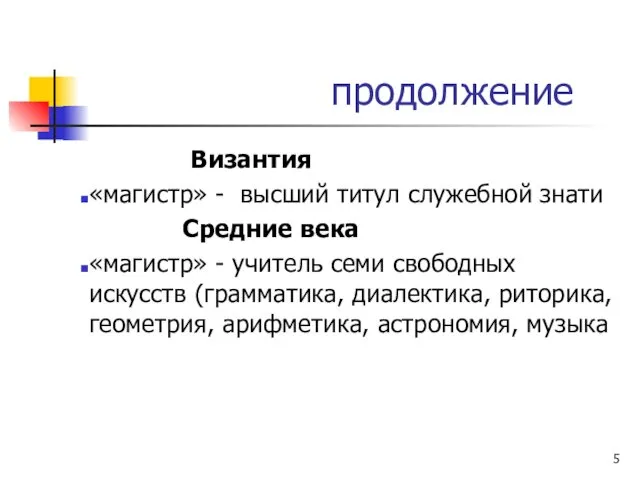 продолжение

Византия

«магистр» - высший титул служебной знати

Средние века

«магистр» - учитель семи свободных искусств (грамматика, диалектика, риторика, геометрия, арифметика, астрономия, музыка

5